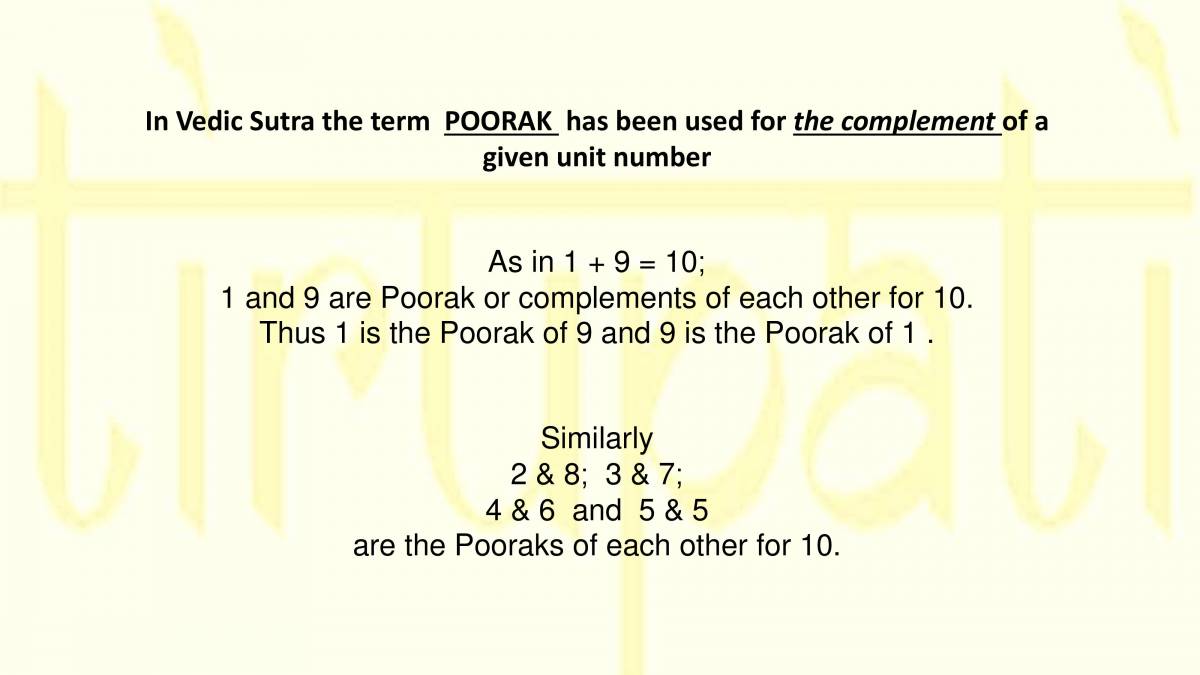 In Vedic Sutra the term POORAK has been used for the complement of a given unit number

As in 1 + 9 = 10;
1 and 9 are Poorak or complements of each other for 10.
Thus 1 is the Poorak of 9 and 9 is the Poorak of 1 .

Similarly
2 & 8; 3 & 7;
4 & 6 and 5 & 5
are the Pooraks of each other for 10.

tirupati